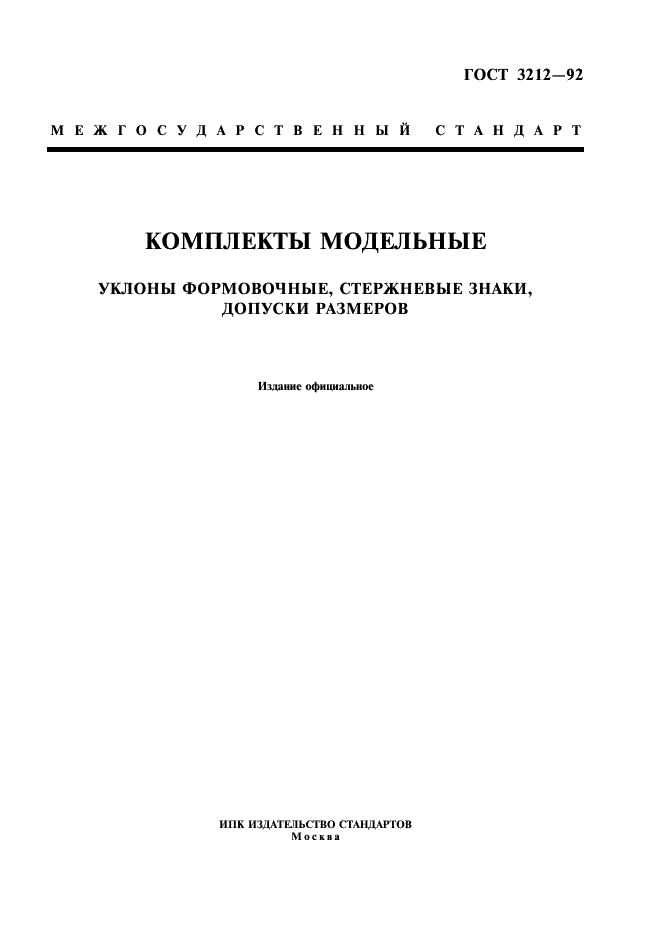 ГОСТ 3212—92

МЕЖГОСУДАРСТВЕННЫЙ СТАНДАРТ

КОМПЛЕКТЫ МОДЕЛЬНЫЕ

УКЛОНЫ ФОРМОВОЧНЫЕ, СТЕРЖНЕВЫЕ ЗНАКИ, ДОПУСКИ РАЗМЕРОВ

Издание официальное

ИПК ИЗДАТЕЛЬСТВО СТАНДАРТОВ
Москва